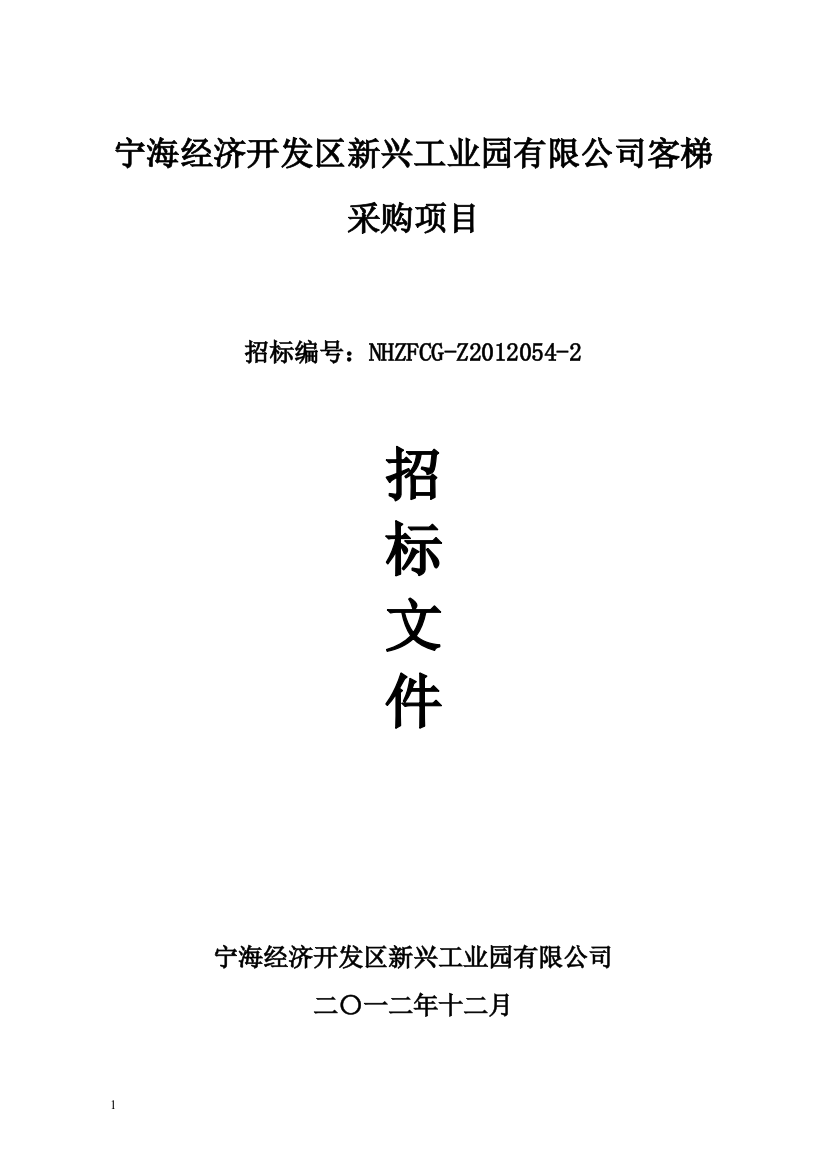 宁海经济开发区新兴工业园有限公司客梯采购项目

招标编号：NHZFCG-Z2012054-2

招
标
文
件

宁海经济开发区新兴工业园有限公司

二〇一二年十二月

1